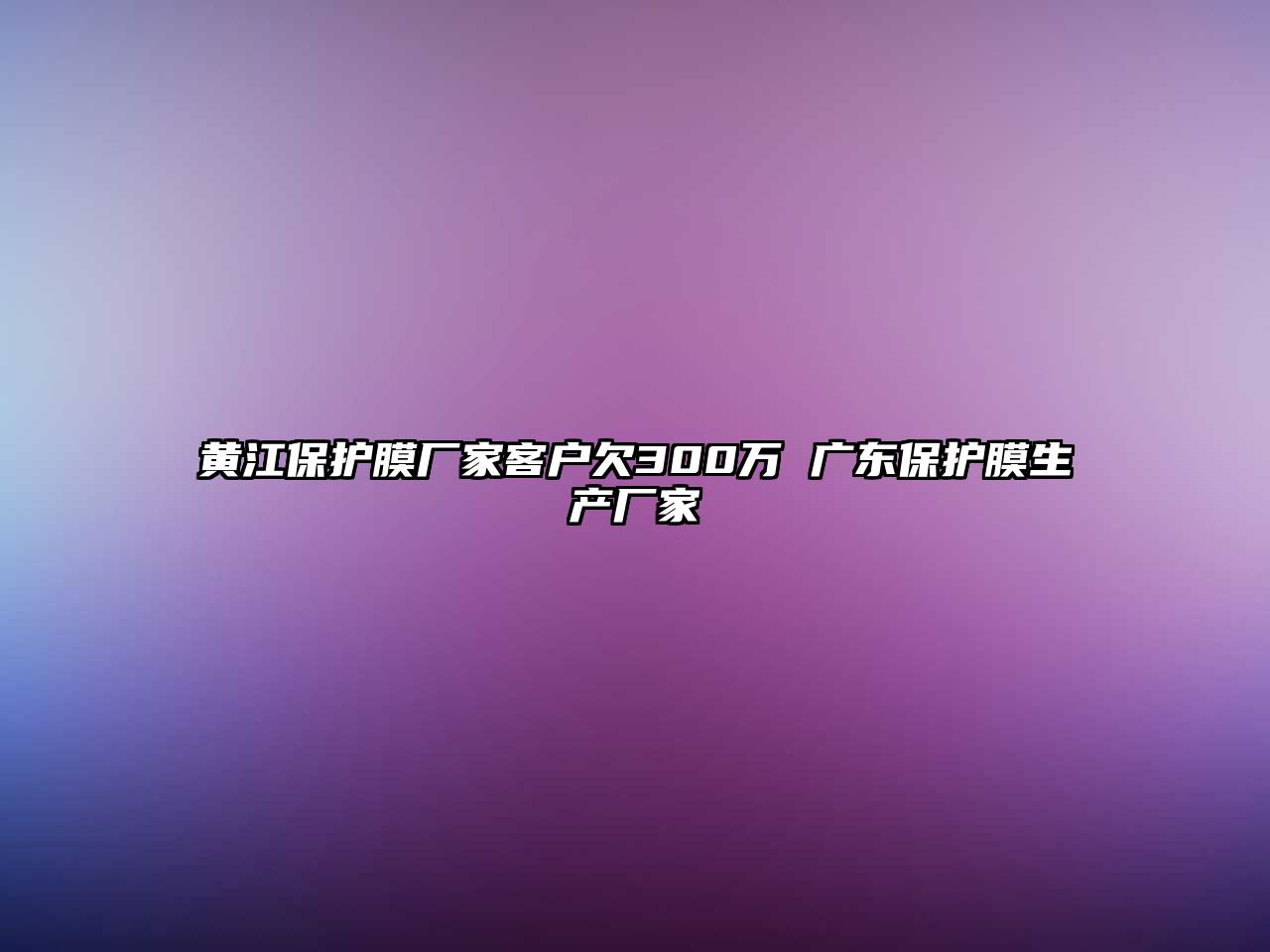 黄江保护膜厂家客户欠300万 广东保护膜生产厂家